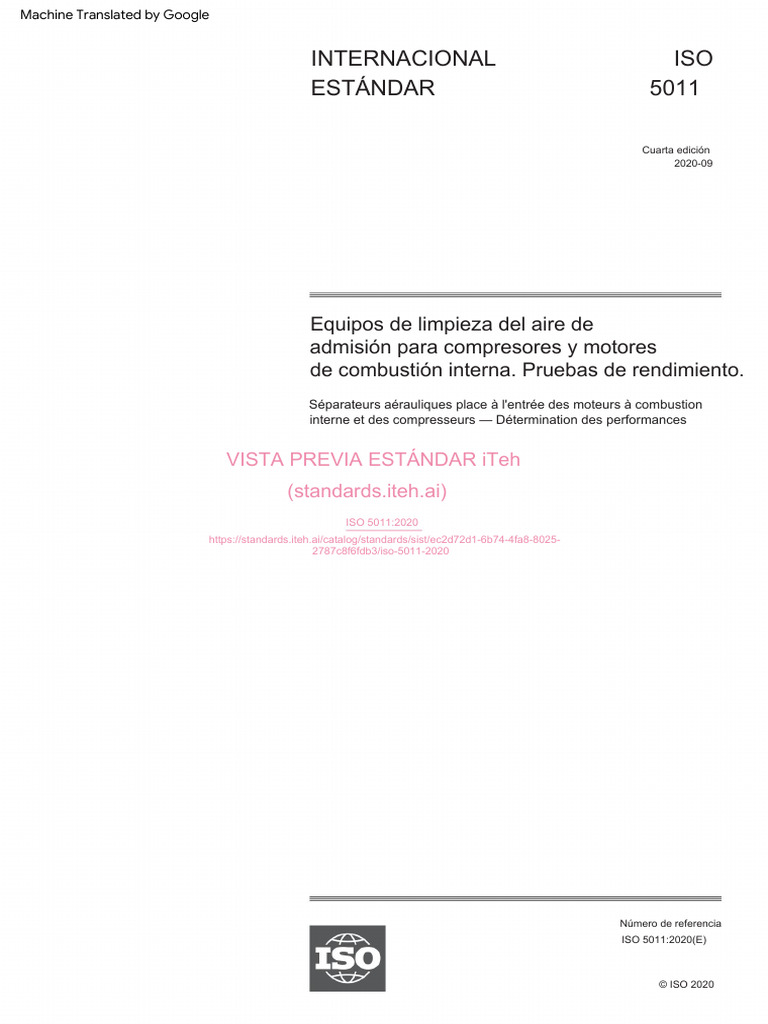 Machine Translated by Google

INTERNACIONAL ESTÁNDAR

ISO 5011

Cuarta edición
2020-09

Equipos de limpieza del aire de admisión para compresores y motores de combustión interna. Pruebas de rendimiento.

Séparateurs aérauliques place à l'entrée des moteurs à combustion interne et des compresseurs — Détermination des performances

VISTA PREVIA ESTÁNDAR iTeh
(standards.iteh.ai)

ISO 5011:2020
https://standards.iteh.ai/catalog/standards/sist/ec2d72d1-6b74-4fa8-8025-2787c8f6fdb3/iso-5011-2020

ISO

Número de referencia
ISO 5011:2020(E)

© ISO 2020